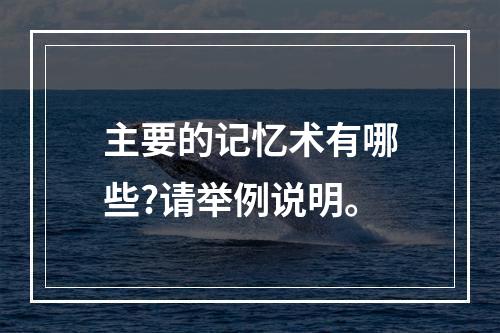 主要的记忆术有哪些?请举例说明。